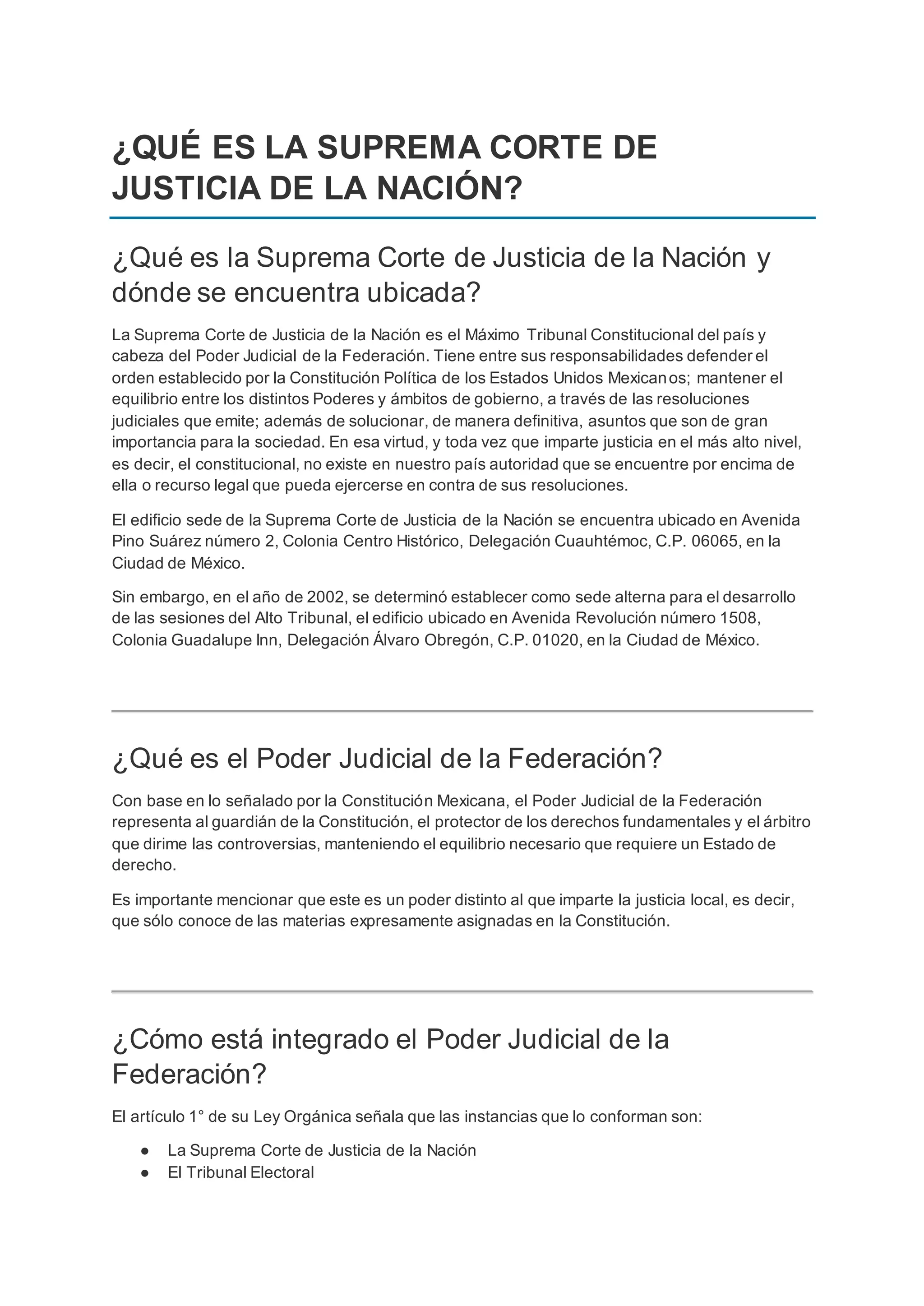 ¿QUÉ ES LA SUPREMA CORTE DE JUSTICIA DE LA NACIÓN?

¿Qué es la Suprema Corte de Justicia de la Nación y dónde se encuentra ubicada?

La Suprema Corte de Justicia de la Nación es el Máximo Tribunal Constitucional del país y cabeza del Poder Judicial de la Federación. Tiene entre sus responsabilidades defender el orden establecido por la Constitución Política de los Estados Unidos Mexicanos; mantener el equilibrio entre los distintos Poderes y ámbitos de gobierno, a través de las resoluciones judiciales que emite; además de solucionar, de manera definitiva, asuntos que son de gran importancia para la sociedad. En esa virtud, y toda vez que imparte justicia en el más alto nivel, es decir, el constitucional, no existe en nuestro país autoridad que se encuentre por encima de ella o recurso legal que pueda ejercerse en contra de sus resoluciones.

El edificio sede de la Suprema Corte de Justicia de la Nación se encuentra ubicado en Avenida Pino Suárez número 2, Colonia Centro Histórico, Delegación Cuauhtémoc, C.P. 06065, en la Ciudad de México.

Sin embargo, en el año de 2002, se determinó establecer como sede alterna para el desarrollo de las sesiones del Alto Tribunal, el edificio ubicado en Avenida Revolución número 1508, Colonia Guadalupe Inn, Delegación Álvaro Obregón, C.P. 01020, en la Ciudad de México.

¿Qué es el Poder Judicial de la Federación?

Con base en lo señalado por la Constitución Mexicana, el Poder Judicial de la Federación representa al guardián de la Constitución, el protector de los derechos fundamentales y el árbitro que dirime las controversias, manteniendo el equilibrio necesario que requiere un Estado de derecho.

Es importante mencionar que este es un poder distinto al que imparte la justicia local, es decir, que sólo conoce de las materias expresamente asignadas en la Constitución.

¿Cómo está integrado el Poder Judicial de la Federación?

El artículo 1° de su Ley Orgánica señala que las instancias que lo conforman son:

● La Suprema Corte de Justicia de la Nación
● El Tribunal Electoral